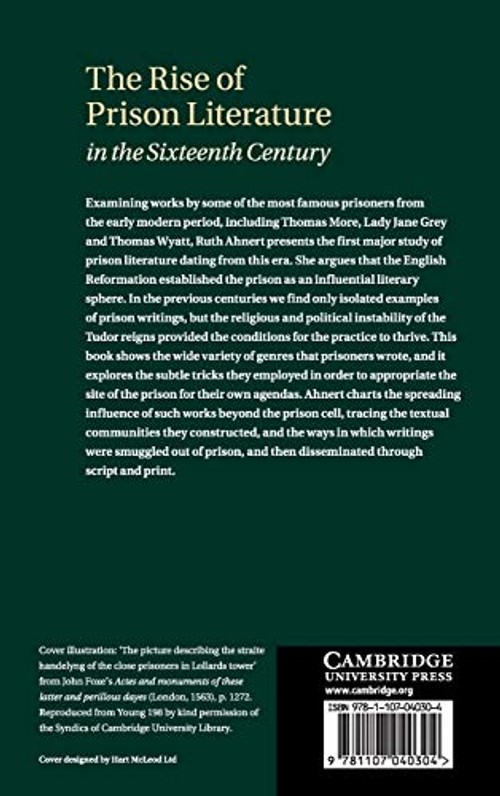 The Rise of Prison Literature
in the Sixteenth Century

Examining works by some of the most famous prisoners from the early modern period, including Thomas More, Lady Jane Grey and Thomas Wyatt, Ruth Ahnert presents the first major study of prison literature dating from this era. She argues that the English Reformation established the prison as an influential literary sphere. In the previous centuries we find only isolated examples of prison writings, but the religious and political instability of the Tudor reigns provided the conditions for the practice to thrive. This book shows the wide variety of genres that prisoners wrote, and it explores the subtle tricks they employed in order to appropriate the site of the prison for their own agendas. Ahnert charts the spreading influence of such works beyond the prison cell, tracing the textual communities they constructed, and the ways in which writings were smuggled out of prison, and then disseminated through script and print.

Cover illustration: 'The picture describing the straite handelyng of the close prisoners in Lollards tower' from John Foxe's Actes and monuments of these latter and perillous dayes (London, 1563), p. 1272. Reproduced from Young 198 by kind permission of the Syndics of Cambridge University Library.

Cover designed by Hart McLeod Ltd

CAMBRIDGE
UNIVERSITY PRESS
www.cambridge.org

ISBN 978-1-107-04030-4

9 781107 040304 >